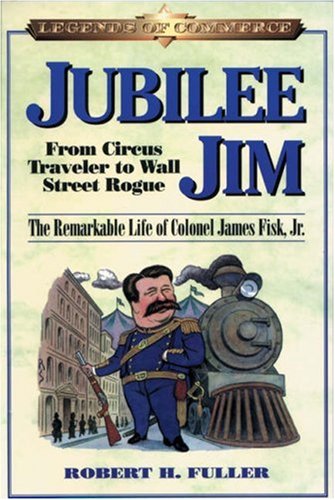 LEGENDS OF COMMERCE

JUBILEE JIM

From Circus Traveler to Wall Street Rogue

The Remarkable Life of Colonel James Fisk, Jr.

ROBERT H. FULLER